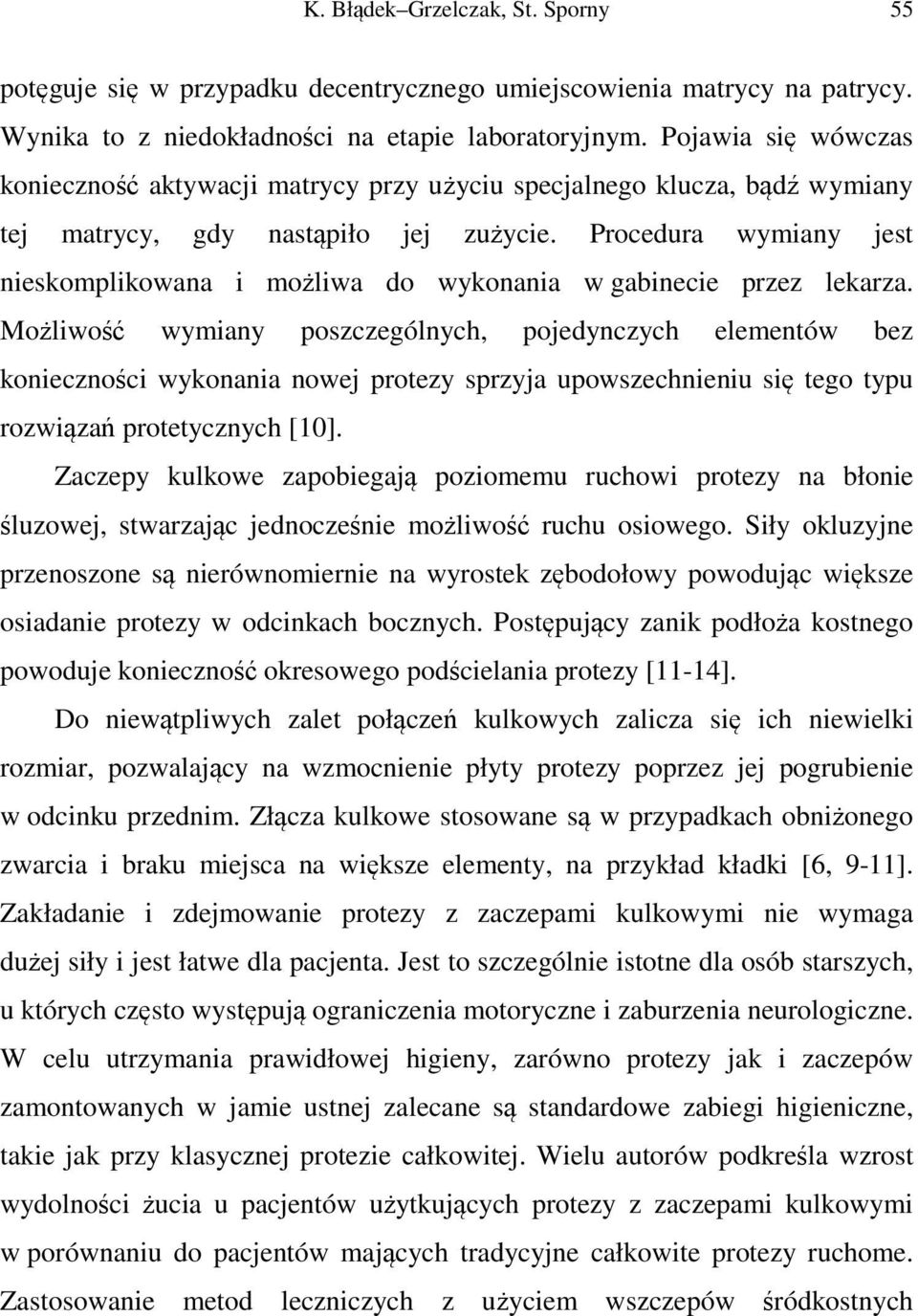 K. Błądek–Grzelczak, St. Sporny 55

potęguje się w przypadku decentrycznego umiejscowienia matrycy na patrycy. Wynika to z niedokładności na etapie laboratoryjnym. Pojawia się wówczas konieczność aktywacji matrycy przy użyciu specjalnego klucza, bądź wymiany tej matrycy, gdy nastąpiło jej zużycie. Procedura wymiany jest nieskomplikowana i możliwa do wykonania w gabinecie przez lekarza. Możliwość wymiany poszczególnych, pojedynczych elementów bez konieczności wykonania nowej protezy sprzyja upowszechnieniu się tego typu rozwiązań protetycznych [10].

Zaczepy kulkowe zapobiegają poziomemu ruchowi protezy na błonie śluzowej, stwarzając jednocześnie możliwość ruchu osiowego. Siły okluzyjne przenoszone są nierównomiernie na wyrostek zębodołowy powodując większe osiadanie protezy w odcinkach bocznych. Postępujący zanik podłoża kostnego powoduje konieczność okresowego podścielania protezy [11-14].

Do niewątpliwych zalet połączeń kulkowych zalicza się ich niewielki rozmiar, pozwalający na wzmocnienie płyty protezy poprzez jej pogrubienie w odcinku przednim. Złącza kulkowe stosowane są w przypadkach obniżonego zwarcia i braku miejsca na większe elementy, na przykład kładki [6, 9-11]. Zakładanie i zdejmowanie protezy z zaczepami kulkowymi nie wymaga dużej siły i jest łatwe dla pacjenta. Jest to szczególnie istotne dla osób starszych, u których często występują ograniczenia motoryczne i zaburzenia neurologiczne. W celu utrzymania prawidłowej higieny, zarówno protezy jak i zaczepów zamontowanych w jamie ustnej zalecane są standardowe zabiegi higieniczne, takie jak przy klasycznej protezie całkowitej. Wielu autorów podkreśla wzrost wydolności żucia u pacjentów użytkujących protezy z zaczepami kulkowymi w porównaniu do pacjentów mających tradycyjne całkowite protezy ruchome. Zastosowanie metod leczniczych z użyciem wszczepów śródkostnych